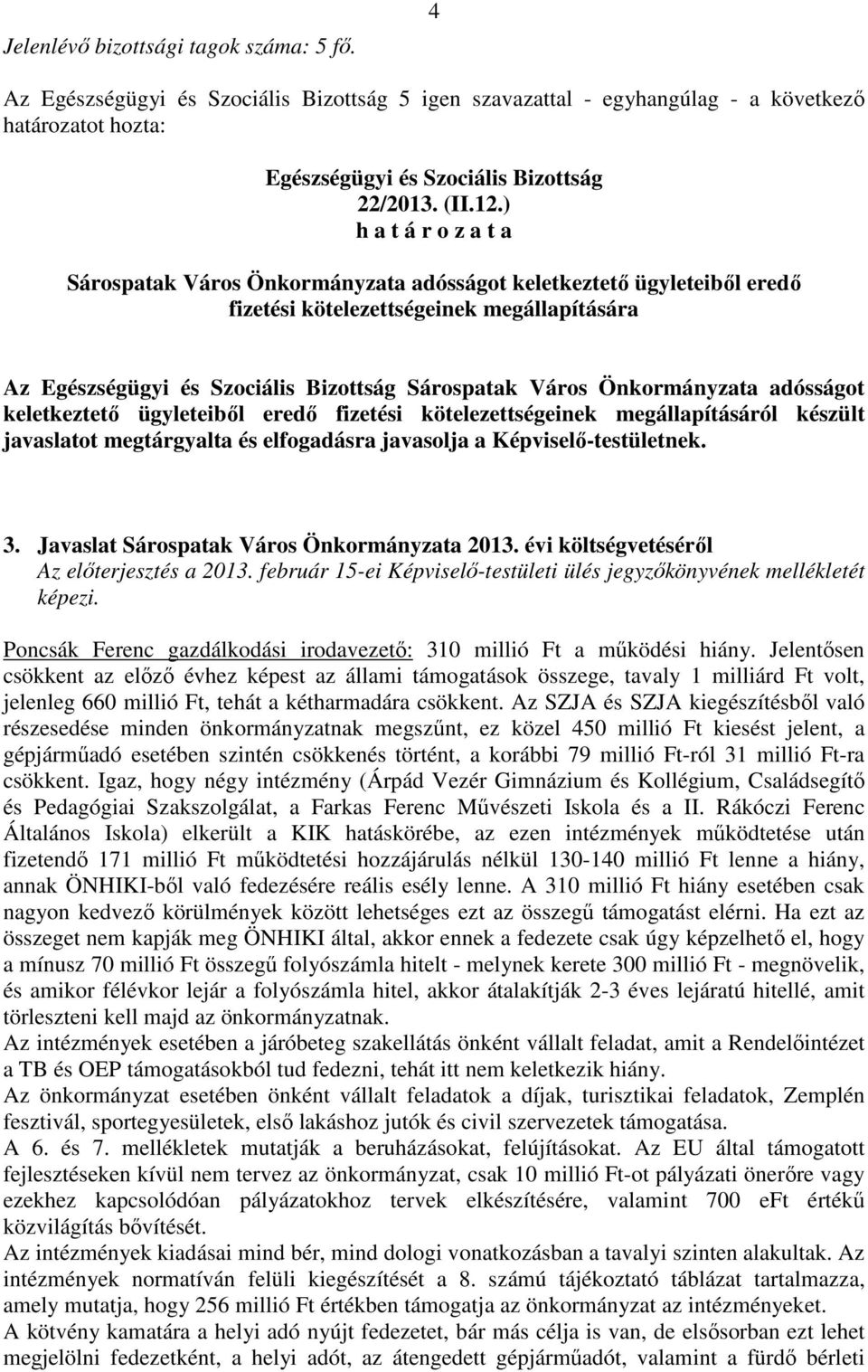 4

Jelenlévő bizottsági tagok száma: 5 fő.

Az Egészségügyi és Szociális Bizottság 5 igen szavazattal - egyhangúlag - a következő határozatot hozta:

Egészségügyi és Szociális Bizottság
22/2013. (II.12.)
h a t á r o z a t a

Sárospatak Város Önkormányzata adósságot keletkeztető ügyleteiből eredő fizetési kötelezettségeinek megállapítására

Az Egészségügyi és Szociális Bizottság Sárospatak Város Önkormányzata adósságot keletkeztető ügyleteiből eredő fizetési kötelezettségeinek megállapításáról készült javaslatot megtárgyalta és elfogadásra javasolja a Képviselő-testületnek.

3. Javaslat Sárospatak Város Önkormányzata 2013. évi költségvetéséről
Az előterjesztés a 2013. február 15-ei Képviselő-testületi ülés jegyzőkönyvének mellékletét képezi.

Poncsák Ferenc gazdálkodási irodavezető: 310 millió Ft a működési hiány. Jelentősen csökkent az előző évhez képest az állami támogatások összege, tavaly 1 milliárd Ft volt, jelenleg 660 millió Ft, tehát a kétharmadára csökkent. Az SZJA és SZJA kiegészítésből való részesedése minden önkormányzatnak megszűnt, ez közel 450 millió Ft kiesést jelent, a gépjárműadó esetében szintén csökkenés történt, a korábbi 79 millió Ft-ról 31 millió Ft-ra csökkent. Igaz, hogy négy intézmény (Árpád Vezér Gimnázium és Kollégium, Családsegítő és Pedagógiai Szakszolgálat, a Farkas Ferenc Művészeti Iskola és a II. Rákóczi Ferenc Általános Iskola) elkerült a KIK hatáskörébe, az ezen intézmények működtetése után fizetendő 171 millió Ft működtetési hozzájárulás nélkül 130-140 millió Ft lenne a hiány, annak ÖNHIKI-ből való fedezésére reális esély lenne. A 310 millió Ft hiány esetében csak nagyon kedvező körülmények között lehetséges ezt az összegű támogatást elérni. Ha ezt az összeget nem kapják meg ÖNHIKI által, akkor ennek a fedezete csak úgy képzelhető el, hogy a mínusz 70 millió Ft összegű folyószámla hitelt - melynek kerete 300 millió Ft - megnövelik, és amikor félévkor lejár a folyószámla hitel, akkor átalakítják 2-3 éves lejáratú hitellé, amit törleszteni kell majd az önkormányzatnak.
Az intézmények esetében a járóbeteg szakellátás önként vállalt feladat, amit a Rendelőintézet a TB és OEP támogatásokból tud fedezni, tehát itt nem keletkezik hiány.
Az önkormányzat esetében önként vállalt feladatok a díjak, turisztikai feladatok, Zemplén fesztivál, sportegyesületek, első lakáshoz jutók és civil szervezetek támogatása.
A 6. és 7. mellékletek mutatják a beruházásokat, felújításokat. Az EU által támogatott fejlesztéseken kívül nem tervez az önkormányzat, csak 10 millió Ft-ot pályázati önerőre vagy ezekhez kapcsolódóan pályázatokhoz tervek elkészítésére, valamint 700 eFt értékű közvilágítás bővítését.
Az intézmények kiadásai mind bér, mind dologi vonatkozásban a tavalyi szinten alakultak. Az intézmények normatíván felüli kiegészítését a 8. számú tájékoztató táblázat tartalmazza, amely mutatja, hogy 256 millió Ft értékben támogatja az önkormányzat az intézményeket.
A kötvény kamatára a helyi adó nyújt fedezetet, bár más célja is van, de elsősorban ezt lehet megjelölni fedezetként, a helyi adót, az átengedett gépjárműadót, valamint a fürdő bérleti